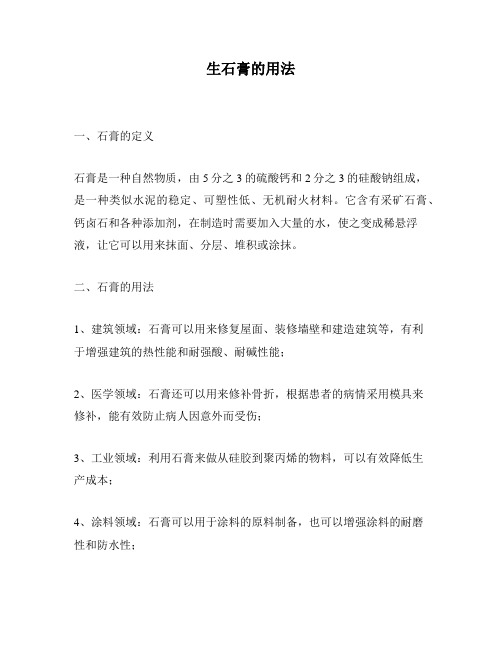 生石膏的用法

一、石膏的定义

石膏是一种自然物质，由 5 分之 3 的硫酸钙和 2 分之 3 的硅酸钠组成，是一种类似水泥的稳定、可塑性低、无机耐火材料。它含有采矿石膏、钙卤石和各种添加剂，在制造时需要加入大量的水，使之变成稀悬浮液，让它可以用来抹面、分层、堆积或涂抹。

二、石膏的用法

1、建筑领域：石膏可以用来修复屋面、装修墙壁和建造建筑等，有利于增强建筑的热性能和耐强酸、耐碱性能；

2、医学领域：石膏还可以用来修补骨折，根据患者的病情采用模具来修补，能有效防止病人因意外而受伤；

3、工业领域：利用石膏来做从硅胶到聚丙烯的物料，可以有效降低生产成本；

4、涂料领域：石膏可以用于涂料的原料制备，也可以增强涂料的耐磨性和防水性；